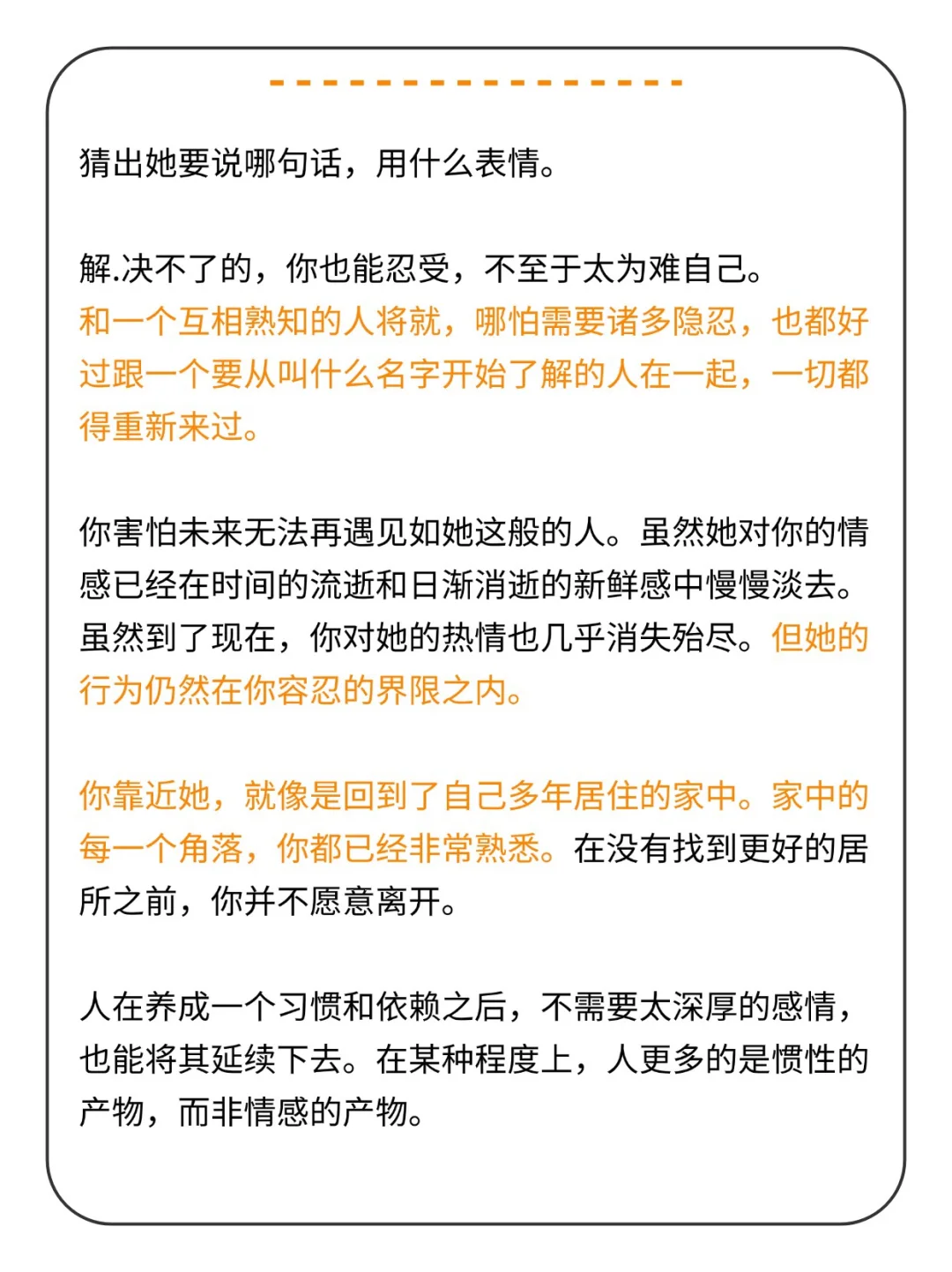 猜出她要说哪句话，用什么表情。

解.决不了的，你也能忍受，不至于太为难自己。和一个互相熟知的人将就，哪怕需要诸多隐忍，也都好过跟一个要从叫什么名字开始了解的人在一起，一切都得重新来过。

你害怕未来无法再遇见如她这般的人。虽然她对你的情感已经在时间的流逝和日渐消逝的新鲜感中慢慢淡去。虽然到了现在，你对她的热情也几乎消失殆尽。但她的行为仍然在你容忍的界限之内。

你靠近她，就像是回到了自己多年居住的家中。家中的每一个角落，你都已经非常熟悉。在没有找到更好的居所之前，你并不愿意离开。

人在养成一个习惯和依赖之后，不需要太深厚的感情，也能将其延续下去。在某种程度上，人更多的是惯性的产物，而非情感的产物。